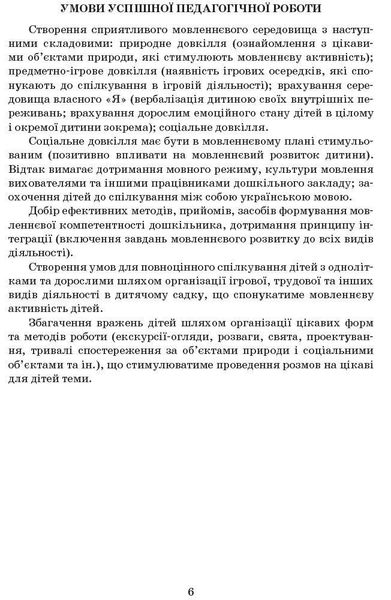 УМОВИ УСПІШНОЇ ПЕДАГОГІЧНОЇ РОБОТИ

Створення сприятливого мовленнєвого середовища з наступними складовими: природне довкілля (ознайомлення з цікавими об'єктами природи, які стимулюють мовленнєву активність); предметно-ігрове довкілля (наявність ігрових осередків, які спонукають до спілкування в ігровій діяльності); врахування середовища власного «Я» (вербалізація дитиною своїх внутрішніх переживань; врахування дорослим емоційного стану дітей в цілому і окремої дитини зокрема); соціальне довкілля.

Соціальне довкілля має бути в мовленнєвому плані стимульованим (позитивно впливати на мовленнєвий розвиток дитини). Відтак вимагає дотримання мовного режиму, культури мовлення вихователями та іншими працівниками дошкільного закладу; заохочення дітей до спілкування між собою українською мовою.

Добір ефективних методів, прийомів, засобів формування мовленнєвої компетентності дошкільника, дотримання принципу інтеграції (включення завдань мовленнєвого розвитку до всіх видів діяльності).

Створення умов для повноцінного спілкування дітей з однолітками та дорослими шляхом організації ігрової, трудової та інших видів діяльності в дитячому садку, що спонукатиме мовленнєву активність дітей.

Збагачення вражень дітей шляхом організації цікавих форм та методів роботи (екскурсії-огляди, розваги, свята, проектування, тривалі спостереження за об'єктами природи і соціальними об'єктами та ін.), що стимулюватиме проведення розмов на цікаві для дітей теми.

6